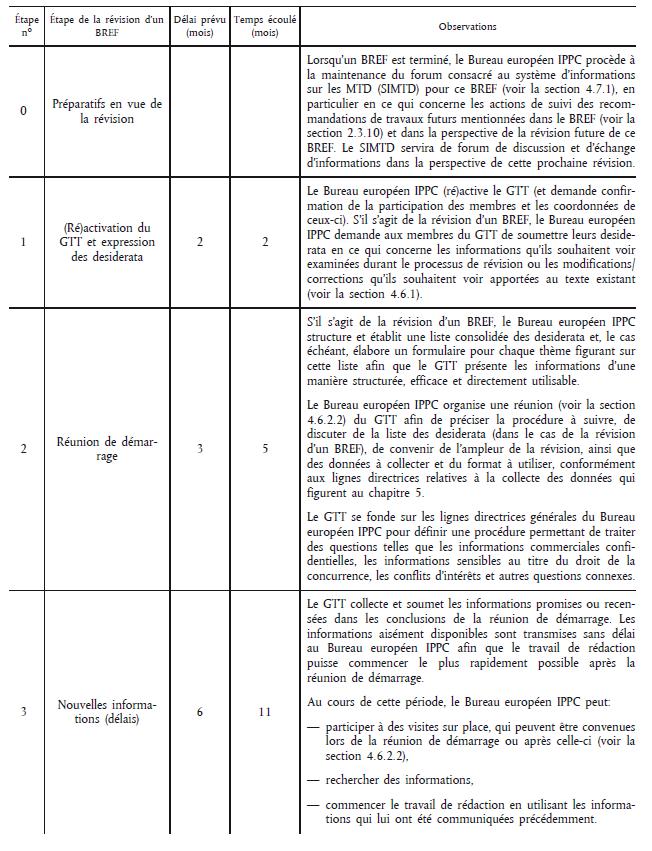 | Étape n° | Étape de la révision d'un BREF | Délai prévu (mois) | Temps écoulé (mois) | Observations |
|---|---|---|---|---|
| 0 | Préparatifs en vue de la révision | | | Lorsqu'un BREF est terminé, le Bureau européen IPPC procède à la maintenance du forum consacré au système d'informations sur les MTD (SIMTD) pour ce BREF (voir la section 4.7.1), en particulier en ce qui concerne les actions de suivi des recommandations de travaux futurs mentionnées dans le BREF (voir la section 2.3.10) et dans la perspective de la révision future de ce BREF. Le SIMTD servira de forum de discussion et d'échange d'informations dans la perspective de cette prochaine révision. |
| 1 | (Ré)activation du GTT et expression des desiderata | 2 | 2 | Le Bureau européen IPPC (ré)active le GTT (et demande confirmation de la participation des membres et les coordonnées de ceux-ci). S'il s'agit de la révision d'un BREF, le Bureau européen IPPC demande aux membres du GTT de soumettre leurs desiderata en ce qui concerne les informations qu'ils souhaitent voir examinées durant le processus de révision ou les modifications/corrections qu'ils souhaitent voir apportées au texte existant (voir la section 4.6.1). |
| 2 | Réunion de démarrage | 3 | 5 | S'il s'agit de la révision d'un BREF, le Bureau européen IPPC structure et établit une liste consolidée des desiderata et, le cas échéant, élabore un formulaire pour chaque thème figurant sur cette liste afin que le GTT présente les informations d'une manière structurée, efficace et directement utilisable.<br><br>Le Bureau européen IPPC organise une réunion (voir la section 4.6.2.2) du GTT afin de préciser la procédure à suivre, de discuter de la liste des desiderata (dans le cas de la révision d'un BREF), de convenir de l'ampleur de la révision, ainsi que des données à collecter et du format à utiliser, conformément aux lignes directrices relatives à la collecte des données qui figurent au chapitre 5.<br><br>Le GTT se fonde sur les lignes directrices générales du Bureau européen IPPC pour définir une procédure permettant de traiter des questions telles que les informations commerciales confidentielles, les informations sensibles au titre du droit de la concurrence, les conflits d'intérêts et autres questions connexes. |
| 3 | Nouvelles informations (délais) | 6 | 11 | Le GTT collecte et soumet les informations promises ou recensées dans les conclusions de la réunion de démarrage. Les informations aisément disponibles sont transmises sans délai au Bureau européen IPPC afin que le travail de rédaction puisse commencer le plus rapidement possible après la réunion de démarrage.<br><br>Au cours de cette période, le Bureau européen IPPC peut:<br><br>— participer à des visites sur place, qui peuvent être convenues lors de la réunion de démarrage ou après celle-ci (voir la section 4.6.2.2),<br><br>— rechercher des informations,<br><br>— commencer le travail de rédaction en utilisant les informations qui lui ont été communiquées précédemment. |